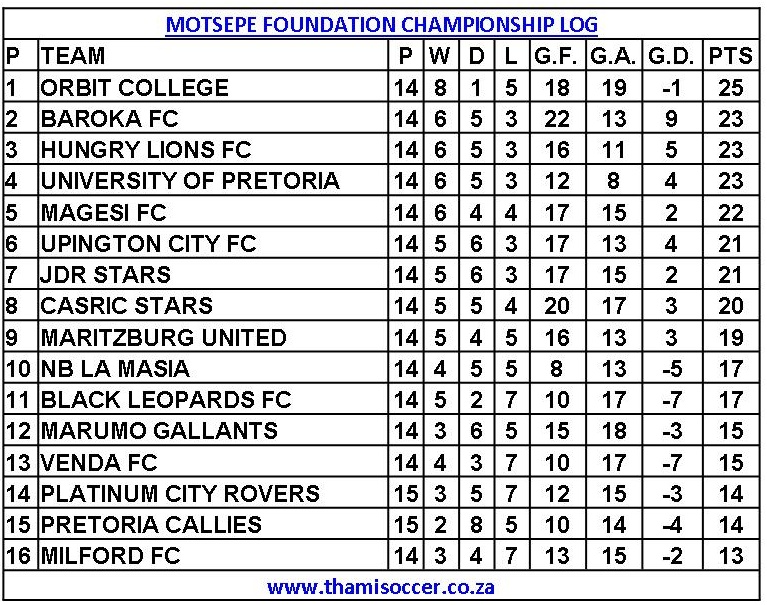 MOTSEPE FOUNDATION CHAMPIONSHIP LOG

| P | TEAM | P | W | D | L | G.F. | G.A. | G.D. | PTS |
|---|---|---|---|---|---|---|---|---|---|
| 1 | ORBIT COLLEGE | 14 | 8 | 1 | 5 | 18 | 19 | -1 | 25 |
| 2 | BAROKA FC | 14 | 6 | 5 | 3 | 22 | 13 | 9 | 23 |
| 3 | HUNGRY LIONS FC | 14 | 6 | 5 | 3 | 16 | 11 | 5 | 23 |
| 4 | UNIVERSITY OF PRETORIA | 14 | 6 | 5 | 3 | 12 | 8 | 4 | 23 |
| 5 | MAGESI FC | 14 | 6 | 4 | 4 | 17 | 15 | 2 | 22 |
| 6 | UPINGTON CITY FC | 14 | 5 | 6 | 3 | 17 | 13 | 4 | 21 |
| 7 | JDR STARS | 14 | 5 | 6 | 3 | 17 | 15 | 2 | 21 |
| 8 | CASRIC STARS | 14 | 5 | 5 | 4 | 20 | 17 | 3 | 20 |
| 9 | MARITZBURG UNITED | 14 | 5 | 4 | 5 | 16 | 13 | 3 | 19 |
| 10 | NB LA MASIA | 14 | 4 | 5 | 5 | 8 | 13 | -5 | 17 |
| 11 | BLACK LEOPARDS FC | 14 | 5 | 2 | 7 | 10 | 17 | -7 | 17 |
| 12 | MARUMO GALLANTS | 14 | 3 | 6 | 5 | 15 | 18 | -3 | 15 |
| 13 | VENDA FC | 14 | 4 | 3 | 7 | 10 | 17 | -7 | 15 |
| 14 | PLATINUM CITY ROVERS | 15 | 3 | 5 | 7 | 12 | 15 | -3 | 14 |
| 15 | PRETORIA CALLIES | 15 | 2 | 8 | 5 | 10 | 14 | -4 | 14 |
| 16 | MILFORD FC | 14 | 3 | 4 | 7 | 13 | 15 | -2 | 13 |

www.thamisoccer.co.za